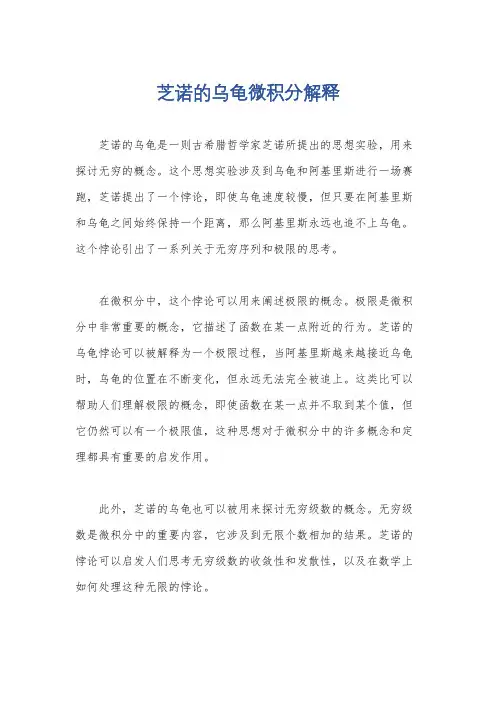 芝诺的乌龟微积分解释

芝诺的乌龟是一则古希腊哲学家芝诺所提出的思想实验，用来探讨无穷的概念。这个思想实验涉及到乌龟和阿基里斯进行一场赛跑，芝诺提出了一个悖论，即使乌龟速度较慢，但只要在阿基里斯和乌龟之间始终保持一个距离，那么阿基里斯永远也追不上乌龟。这个悖论引出了一系列关于无穷序列和极限的思考。

在微积分中，这个悖论可以用来阐述极限的概念。极限是微积分中非常重要的概念，它描述了函数在某一点附近的行为。芝诺的乌龟悖论可以被解释为一个极限过程，当阿基里斯越来越接近乌龟时，乌龟的位置在不断变化，但永远无法完全被追上。这类比可以帮助人们理解极限的概念，即使函数在某一点并不取到某个值，但它仍然可以有一个极限值，这种思想对于微积分中的许多概念和定理都具有重要的启发作用。

此外，芝诺的乌龟也可以被用来探讨无穷级数的概念。无穷级数是微积分中的重要内容，它涉及到无限个数相加的结果。芝诺的悖论可以启发人们思考无穷级数的收敛性和发散性，以及在数学上如何处理这种无限的悖论。